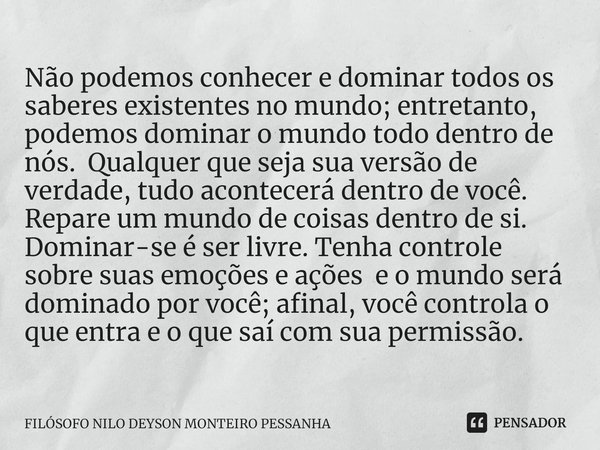 Não podemos conhecer e dominar todos os saberes existentes no mundo; entretanto, podemos dominar o mundo todo dentro de nós. Qualquer que seja sua versão de verdade, tudo acontecerá dentro de você. Repare um mundo de coisas dentro de si. Dominar-se é ser livre. Tenha controle sobre suas emoções e ações e o mundo será dominado por você; afinal, você controla o que entra e o que saí com sua permissão.

FILÓSOFO NILO DEYSON MONTEIRO PESSANHA

PENSADOR